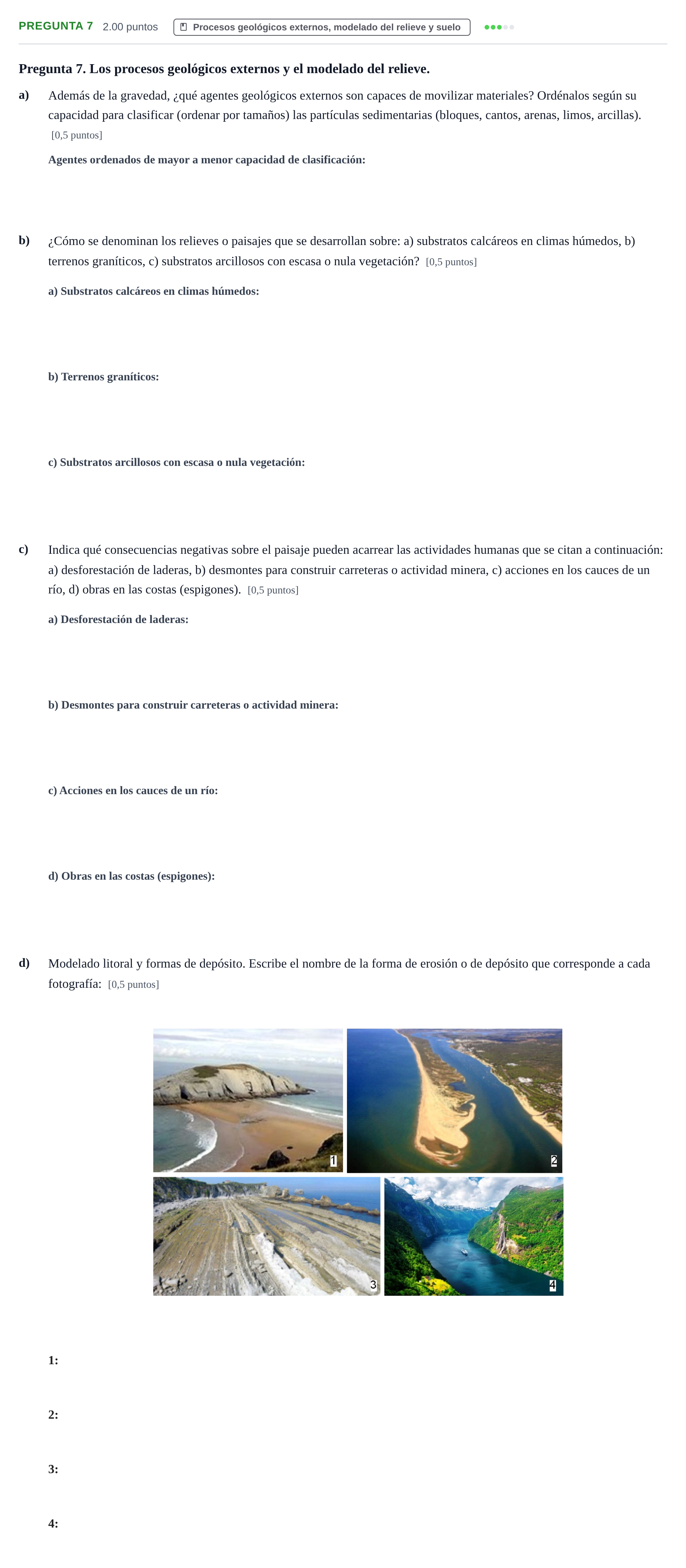 PREGUNTA 7 2.00 puntos Procesos geológicos externos, modelado del relieve y suelo

Pregunta 7. Los procesos geológicos externos y el modelado del relieve.

a) Además de la gravedad, ¿qué agentes geológicos externos son capaces de movilizar materiales? Ordénalos según su capacidad para clasificar (ordenar por tamaños) las partículas sedimentarias (bloques, cantos, arenas, limos, arcillas). [0,5 puntos]

Agentes ordenados de mayor a menor capacidad de clasificación:

b) ¿Cómo se denominan los relieves o paisajes que se desarrollan sobre: a) substratos calcáreos en climas húmedos, b) terrenos graníticos, c) substratos arcillosos con escasa o nula vegetación? [0,5 puntos]

a) Substratos calcáreos en climas húmedos:

b) Terrenos graníticos:

c) Substratos arcillosos con escasa o nula vegetación:

c) Indica qué consecuencias negativas sobre el paisaje pueden acarrear las actividades humanas que se citan a continuación: a) desforestación de laderas, b) desmontes para construir carreteras o actividad minera, c) acciones en los cauces de un río, d) obras en las costas (espigones). [0,5 puntos]

a) Desforestación de laderas:

b) Desmontes para construir carreteras o actividad minera:

c) Acciones en los cauces de un río:

d) Obras en las costas (espigones):

d) Modelado litoral y formas de depósito. Escribe el nombre de la forma de erosión o de depósito que corresponde a cada fotografía: [0,5 puntos]

1

2

3

4

1:

2:

3:

4: